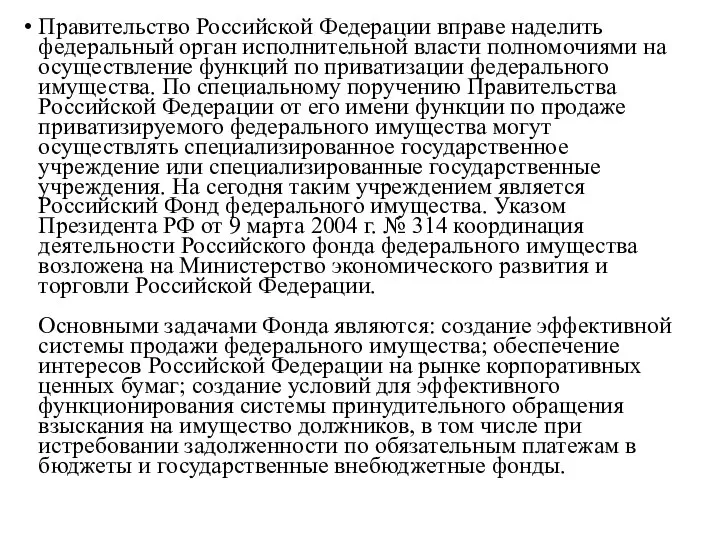 • Правительство Российской Федерации вправе наделить федеральный орган исполнительной власти полномочиями на осуществление функций по приватизации федерального имущества. По специальному поручению Правительства Российской Федерации от его имени функции по продаже приватизируемого федерального имущества могут осуществлять специализированное государственное учреждение или специализированные государственные учреждения. На сегодня таким учреждением является Российский Фонд федерального имущества. Указом Президента РФ от 9 марта 2004 г. № 314 координация деятельности Российского фонда федерального имущества возложена на Министерство экономического развития и торговли Российской Федерации.

Основными задачами Фонда являются: создание эффективной системы продажи федерального имущества; обеспечение интересов Российской Федерации на рынке корпоративных ценных бумаг; создание условий для эффективного функционирования системы принудительного обращения взыскания на имущество должников, в том числе при истребовании задолженности по обязательным платежам в бюджеты и государственные внебюджетные фонды.